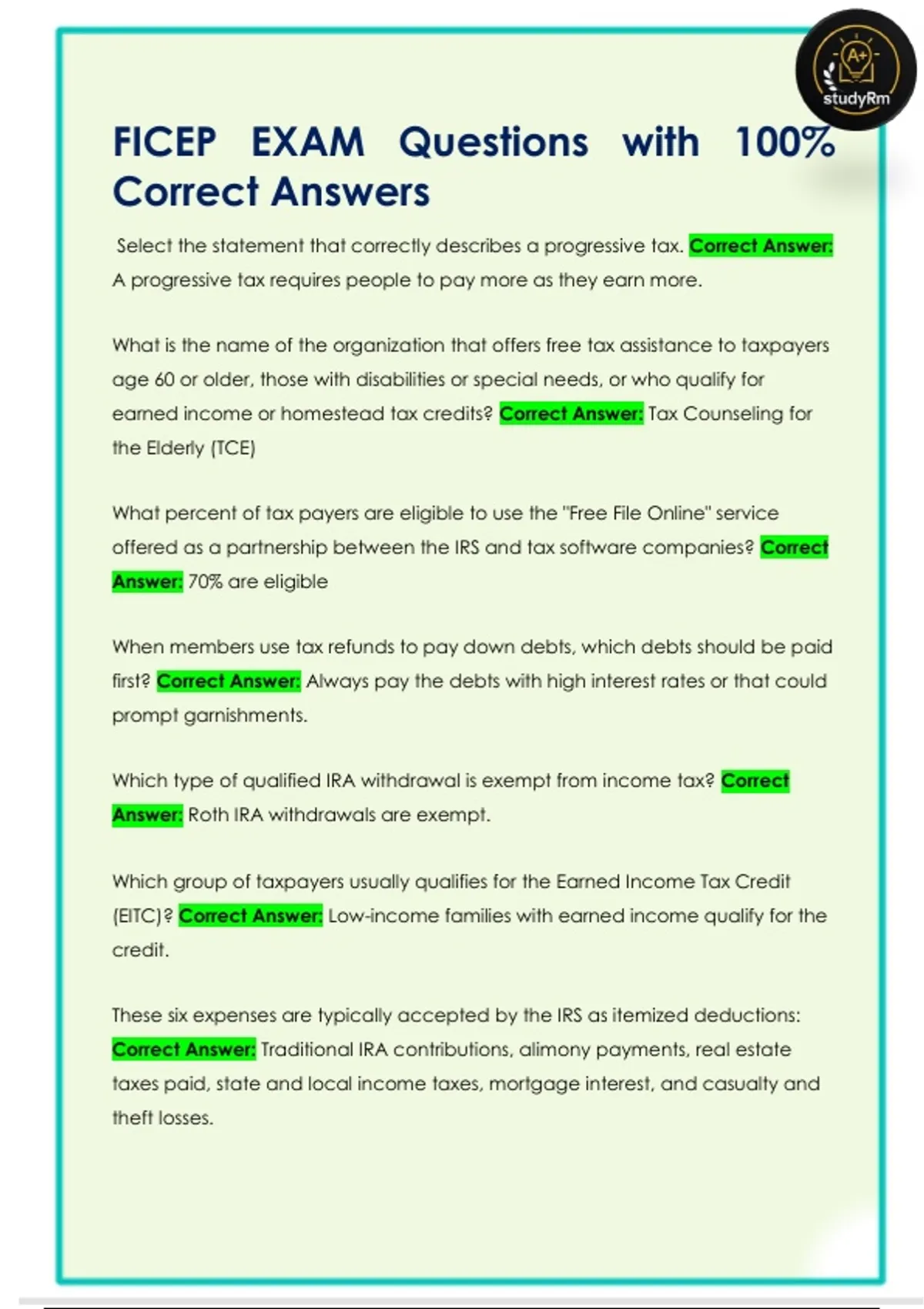 A+
studyRm

FICEP EXAM Questions with 100% Correct Answers

Select the statement that correctly describes a progressive tax. Correct Answer: A progressive tax requires people to pay more as they earn more.

What is the name of the organization that offers free tax assistance to taxpayers age 60 or older, those with disabilities or special needs, or who qualify for earned income or homestead tax credits? Correct Answer: Tax Counseling for the Elderly (TCE)

What percent of tax payers are eligible to use the "Free File Online" service offered as a partnership between the IRS and tax software companies? Correct Answer: 70% are eligible

When members use tax refunds to pay down debts, which debts should be paid first? Correct Answer: Always pay the debts with high interest rates or that could prompt garnishments.

Which type of qualified IRA withdrawal is exempt from income tax? Correct Answer: Roth IRA withdrawals are exempt.

Which group of taxpayers usually qualifies for the Earned Income Tax Credit (EITC)? Correct Answer: Low-income families with earned income qualify for the credit.

These six expenses are typically accepted by the IRS as itemized deductions: Correct Answer: Traditional IRA contributions, alimony payments, real estate taxes paid, state and local income taxes, mortgage interest, and casualty and theft losses.